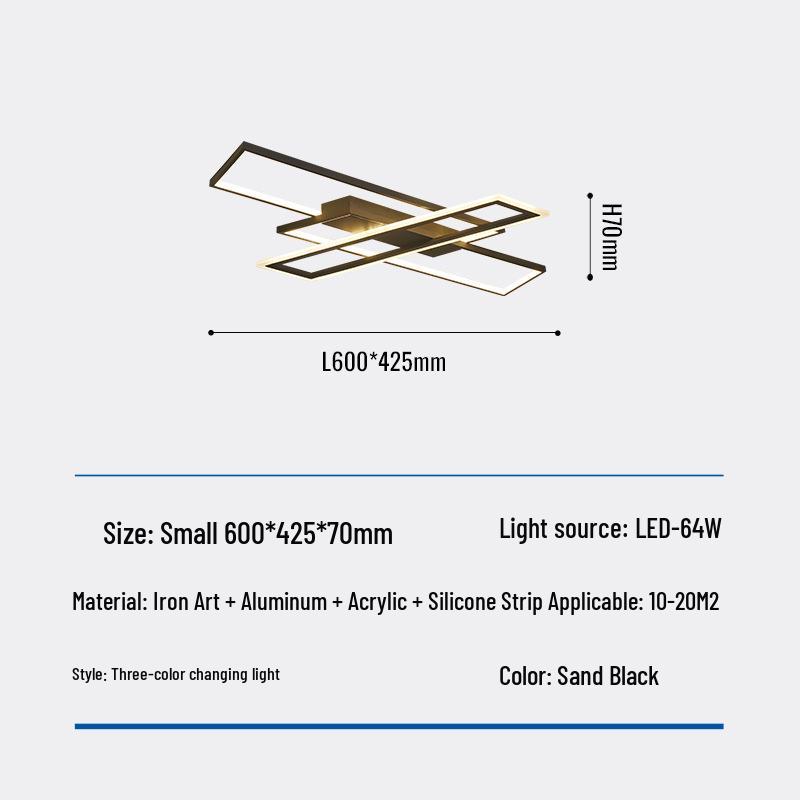 H70mm

L600*425mm

Size: Small 600*425*70mm

Light source: LED-64W

Material: Iron Art + Aluminum + Acrylic + Silicone Strip Applicable: 10-20M2

Style: Three-color changing light

Color: Sand Black